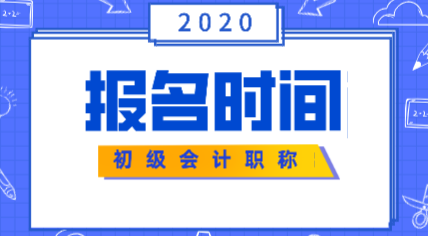 2020

报名时间

初级会计职称